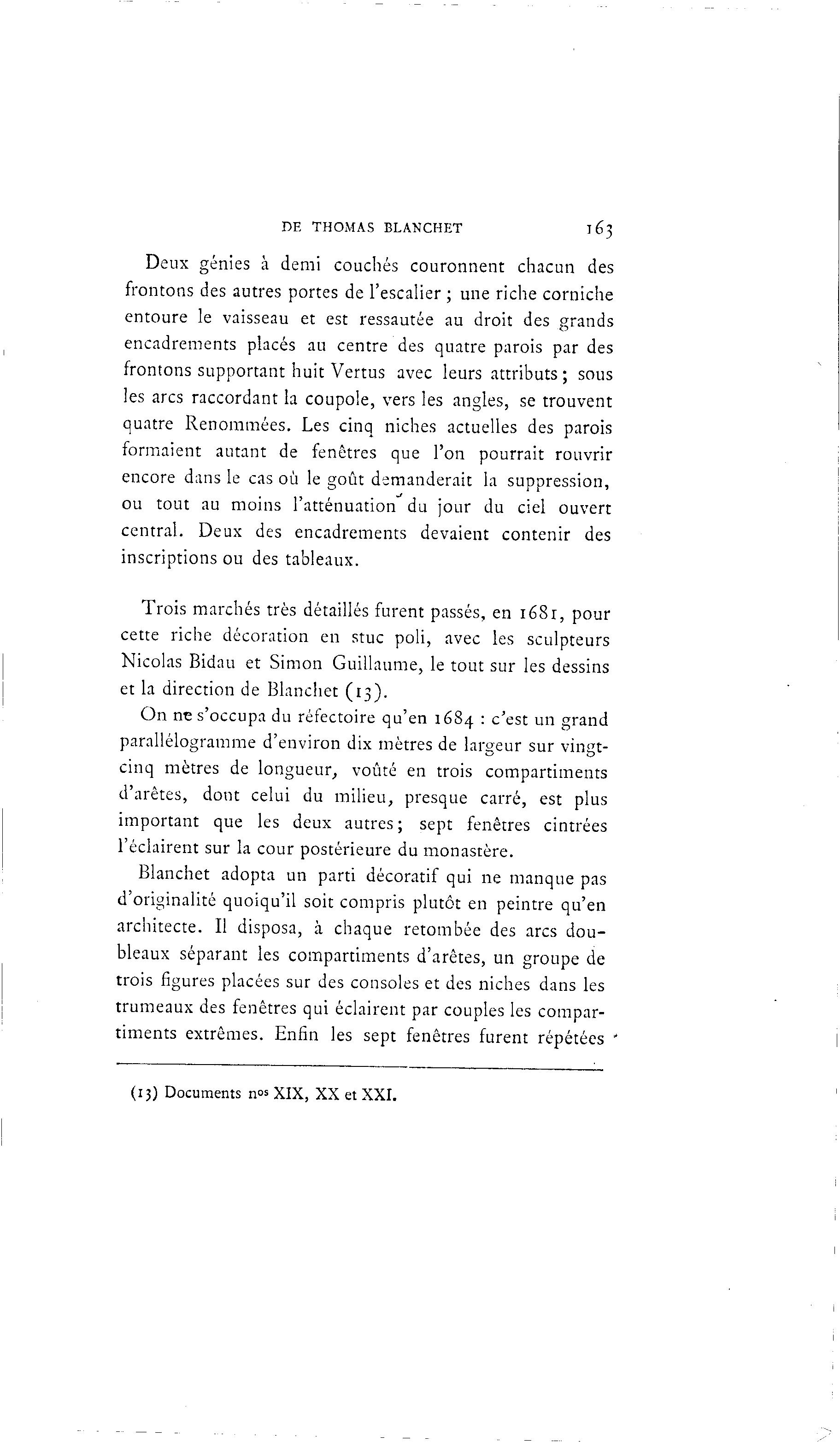 DE THOMAS BLANCHET 163

Deux génies à demi couchés couronnent chacun des frontons des autres portes de l'escalier ; une riche corniche entoure le vaisseau et est ressautée au droit des grands encadrements placés au centre des quatre parois par des frontons supportant huit Vertus avec leurs attributs ; sous les arcs raccordant la coupole, vers les angles, se trouvent quatre Renommées. Les cinq niches actuelles des parois formaient autant de fenêtres que l'on pourrait rouvrir encore dans le cas où le goût demanderait la suppression, ou tout au moins l'atténuation du jour du ciel ouvert central. Deux des encadrements devaient contenir des inscriptions ou des tableaux.

Trois marchés très détaillés furent passés, en 1681, pour cette riche décoration en stuc poli, avec les sculpteurs Nicolas Bidau et Simon Guillaume, le tout sur les dessins et la direction de Blanchet (13).

On ne s'occupa du réfectoire qu'en 1684 : c'est un grand parallélogramme d'environ dix mètres de largeur sur vingt-cinq mètres de longueur, voûté en trois compartiments d'arêtes, dont celui du milieu, presque carré, est plus important que les deux autres ; sept fenêtres cintrées l'éclairent sur la cour postérieure du monastère.

Blanchet adopta un parti décoratif qui ne manque pas d'originalité quoiqu'il soit compris plutôt en peintre qu'en architecte. Il disposa, à chaque retombée des arcs doubleaux séparant les compartiments d'arêtes, un groupe de trois figures placées sur des consoles et des niches dans les trumeaux des fenêtres qui éclairent par couples les compartiments extrêmes. Enfin les sept fenêtres furent répétées

(13) Documents nos XIX, XX et XXI.